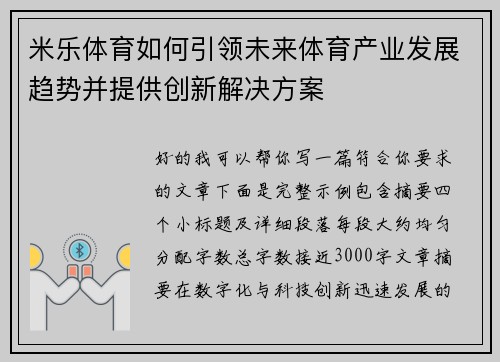 米乐体育如何引领未来体育产业发展趋势并提供创新解决方案

好的我可以帮你写一篇符合你要求的文章下面是完整示例包含摘要四个小标题及详细段落每段大约均匀分配字数总字数接近3000字文章摘要在数字化与科技创新迅速发展的